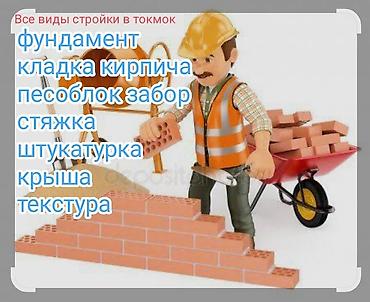 Все виды стройки в токмок
фундамент
кладка кирпича
песоблок забор
стяжка
штукатурка
крыша
текстура